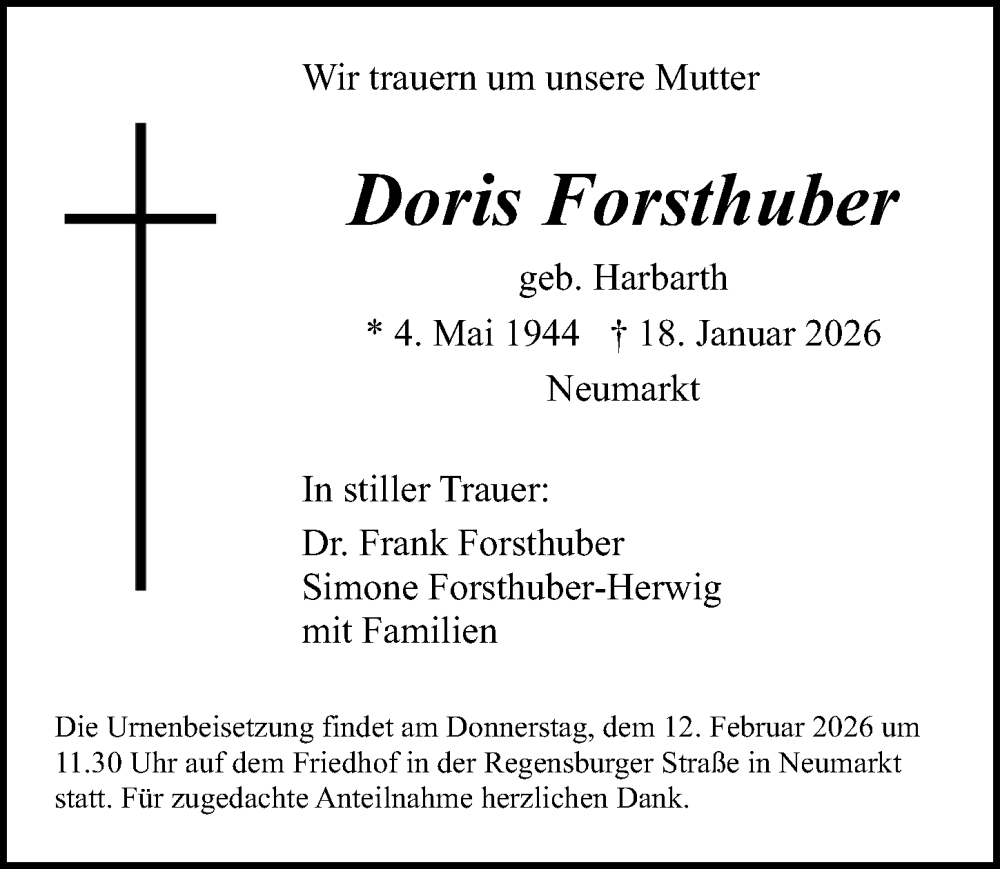 Wir trauern um unsere Mutter

Doris Forsthuber

geb. Harbarth

* 4. Mai 1944 † 18. Januar 2026

Neumarkt

In stiller Trauer:

Dr. Frank Forsthuber
Simone Forsthuber-Herwig
mit Familien

Die Urnenbeisetzung findet am Donnerstag, dem 12. Februar 2026 um 11.30 Uhr auf dem Friedhof in der Regensburger Straße in Neumarkt statt. Für zugedachte Anteilnahme herzlichen Dank.